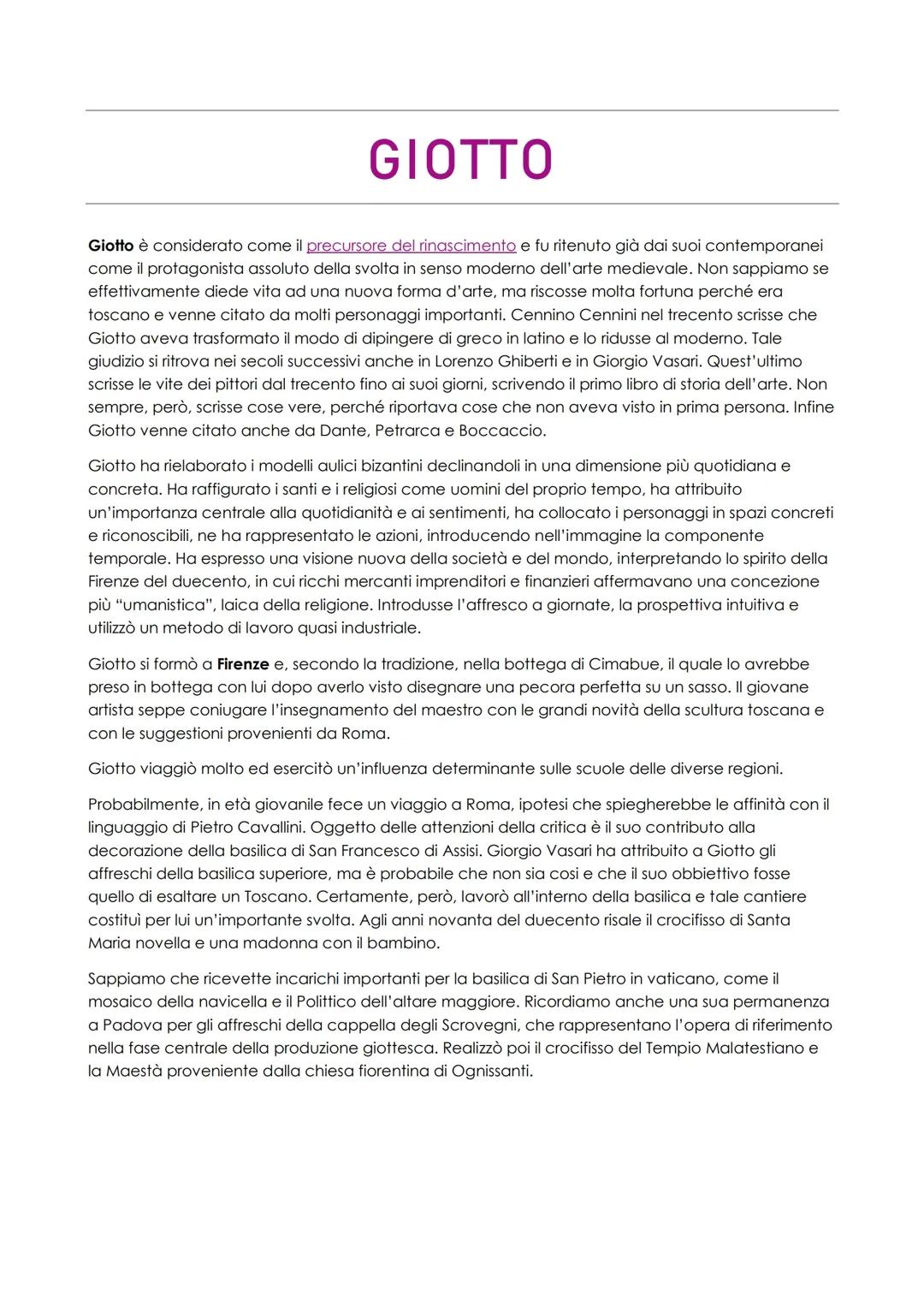 GIOTTO

Giotto è considerato come il precursore del rinascimento e fu ritenuto già dai suoi contemporanei come il protagonista assoluto della svolta in senso moderno dell'arte medievale. Non sappiamo se effettivamente diede vita ad una nuova forma d'arte, ma riscosse molta fortuna perché era toscano e venne citato da molti personaggi importanti. Cennino Cennini nel trecento scrisse che Giotto aveva trasformato il modo di dipingere di greco in latino e lo ridusse al moderno. Tale giudizio si ritrova nei secoli successivi anche in Lorenzo Ghiberti e in Giorgio Vasari. Quest'ultimo scrisse le vite dei pittori dal trecento fino ai suoi giorni, scrivendo il primo libro di storia dell'arte. Non sempre, però, scrisse cose vere, perché riportava cose che non aveva visto in prima persona. Infine Giotto venne citato anche da Dante, Petrarca e Boccaccio.

Giotto ha rielaborato i modelli aulici bizantini declinandoli in una dimensione più quotidiana e concreta. Ha raffigurato i santi e i religiosi come uomini del proprio tempo, ha attribuito un'importanza centrale alla quotidianità e ai sentimenti, ha collocato i personaggi in spazi concreti e riconoscibili, ne ha rappresentato le azioni, introducendo nell'immagine la componente temporale. Ha espresso una visione nuova della società e del mondo, interpretando lo spirito della Firenze del duecento, in cui ricchi mercanti imprenditori e finanzieri affermavano una concezione più "umanistica", laica della religione. Introdusse l'affresco a giornate, la prospettiva intuitiva e utilizzò un metodo di lavoro quasi industriale.

Giotto si formò a Firenze e, secondo la tradizione, nella bottega di Cimabue, il quale lo avrebbe preso in bottega con lui dopo averlo visto disegnare una pecora perfetta su un sasso. Il giovane artista seppe coniugare l'insegnamento del maestro con le grandi novità della scultura toscana e con le suggestioni provenienti da Roma.

Giotto viaggiò molto ed esercitò un'influenza determinante sulle scuole delle diverse regioni.

Probabilmente, in età giovanile fece un viaggio a Roma, ipotesi che spiegherebbe le affinità con il linguaggio di Pietro Cavallini. Oggetto delle attenzioni della critica è il suo contributo alla decorazione della basilica di San Francesco di Assisi. Giorgio Vasari ha attribuito a Giotto gli affreschi della basilica superiore, ma è probabile che non sia cosi e che il suo obbiettivo fosse quello di esaltare un Toscano. Certamente, però, lavorò all'interno della basilica e tale cantiere costituì per lui un'importante svolta. Agli anni novanta del duecento risale il crocifisso di Santa Maria novella e una madonna con il bambino.

Sappiamo che ricevette incarichi importanti per la basilica di San Pietro in vaticano, come il mosaico della navicella e il Polittico dell'altare maggiore. Ricordiamo anche una sua permanenza a Padova per gli affreschi della cappella degli Scrovegni, che rappresentano l'opera di riferimento nella fase centrale della produzione giottesca. Realizzò poi il crocifisso del Tempio Malatestiano e la Maestà proveniente dalla chiesa fiorentina di Ognissanti.